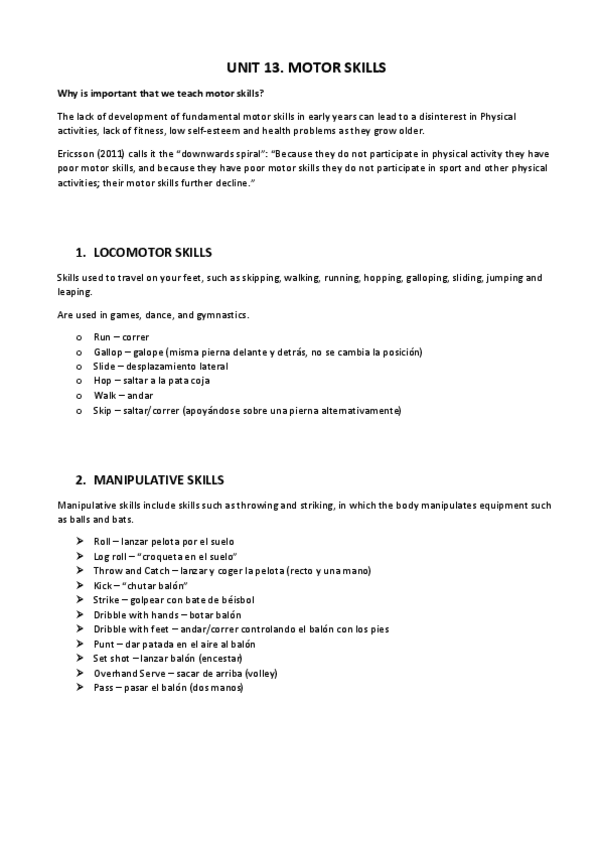 UNIT 13. MOTOR SKILLS

Why is important that we teach motor skills?

The lack of development of fundamental motor skills in early years can lead to a disinterest in Physical activities, lack of fitness, low self-esteem and health problems as they grow older.

Ericsson (2011) calls it the "downwards spiral": "Because they do not participate in physical activity they have poor motor skills, and because they have poor motor skills they do not participate in sport and other physical activities; their motor skills further decline."

1. LOCOMOTOR SKILLS

Skills used to travel on your feet, such as skipping, walking, running, hopping, galloping, sliding, jumping and leaping.

Are used in games, dance, and gymnastics.

o Run – correr
o Gallop – galope (misma pierna delante y detrás, no se cambia la posición)
o Slide – desplazamiento lateral
o Hop – saltar a la pata coja
o Walk – andar
o Skip – saltar/correr (apoyándose sobre una pierna alternativamente)

2. MANIPULATIVE SKILLS

Manipulative skills include skills such as throwing and striking, in which the body manipulates equipment such as balls and bats.

➤ Roll – lanzar pelota por el suelo
➤ Log roll – "croqueta en el suelo"
➤ Throw and Catch – lanzar y coger la pelota (recto y una mano)
➤ Kick – "chutar balón"
➤ Strike – golpear con bate de béisbol
➤ Dribble with hands – botar balón
➤ Dribble with feet – andar/correr controlando el balón con los pies
➤ Punt – dar patada en el aire al balón
➤ Set shot – lanzar balón (encestar)
➤ Overhand Serve – sacar de arriba (volley)
➤ Pass – pasar el balón (dos manos)